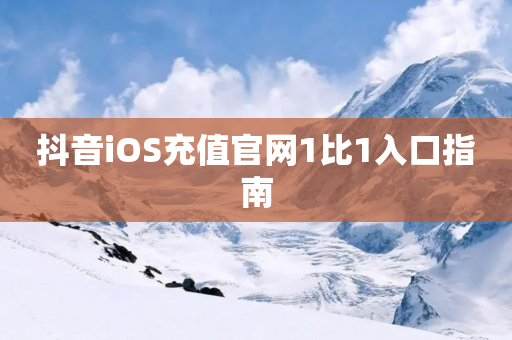 抖音iOS充值官网1比1入口指南